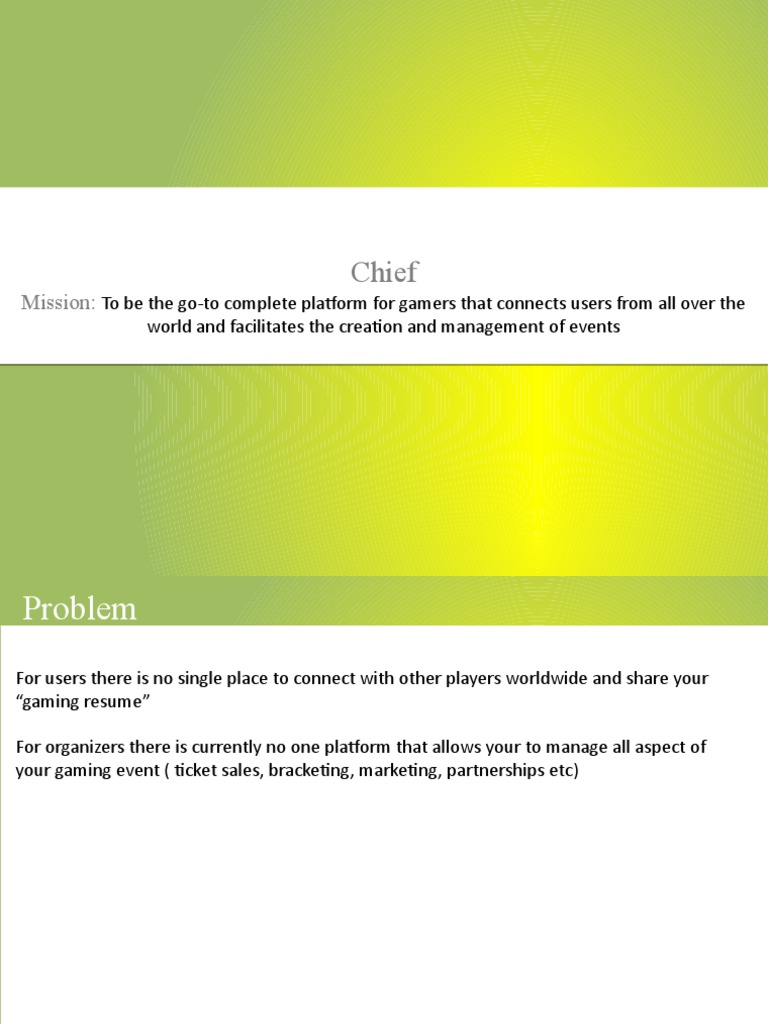 Chief

Mission: To be the go-to complete platform for gamers that connects users from all over the world and facilitates the creation and management of events

Problem

For users there is no single place to connect with other players worldwide and share your “gaming resume”

For organizers there is currently no one platform that allows your to manage all aspect of your gaming event ( ticket sales, bracketing, marketing, partnerships etc)